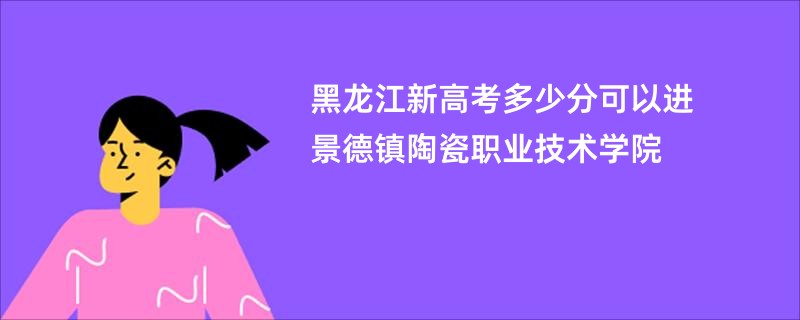 黑龙江新高考多少分可以进景德镇陶瓷职业技术学院